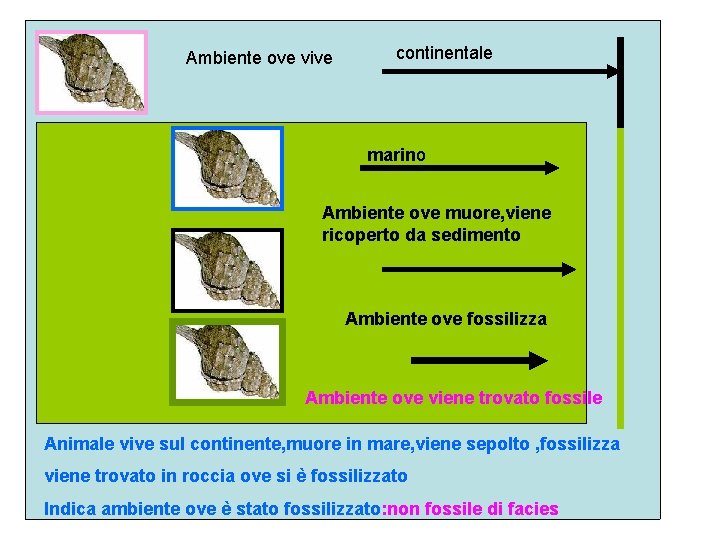 Ambiente ove vive

continentale

marino

Ambiente ove muore,viene ricoperto da sedimento

Ambiente ove fossilizza

Ambiente ove viene trovato fossile

Animale vive sul continente,muore in mare,viene sepolto ,fossilizza

viene trovato in roccia ove si è fossilizzato

Indica ambiente ove è stato fossilizzato:non fossile di facies